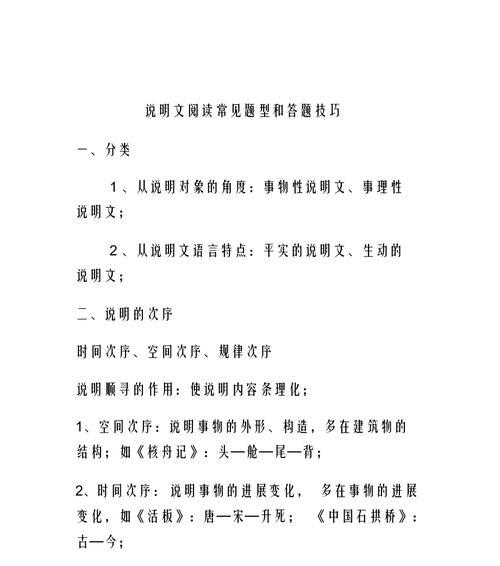 说明文阅读常见题型和答题技巧

一、分类

1、从说明对象的角度：事物性说明文、事理性说明文；

2、从说明文语言特点：平实的说明文、生动的说明文；

二、说明的次序

时间次序、空间次序、规律次序

说明顺寻的作用：使说明内容条理化；

1、空间次序：说明事物的外形、构造，多在建筑物的结构；如《核舟记》：头—舱—尾—背；

2、时间次序：说明事物的进展变化， 多在事物的进展变化，如《活板》：唐—宋—升死； 《中国石拱桥》：古—今；